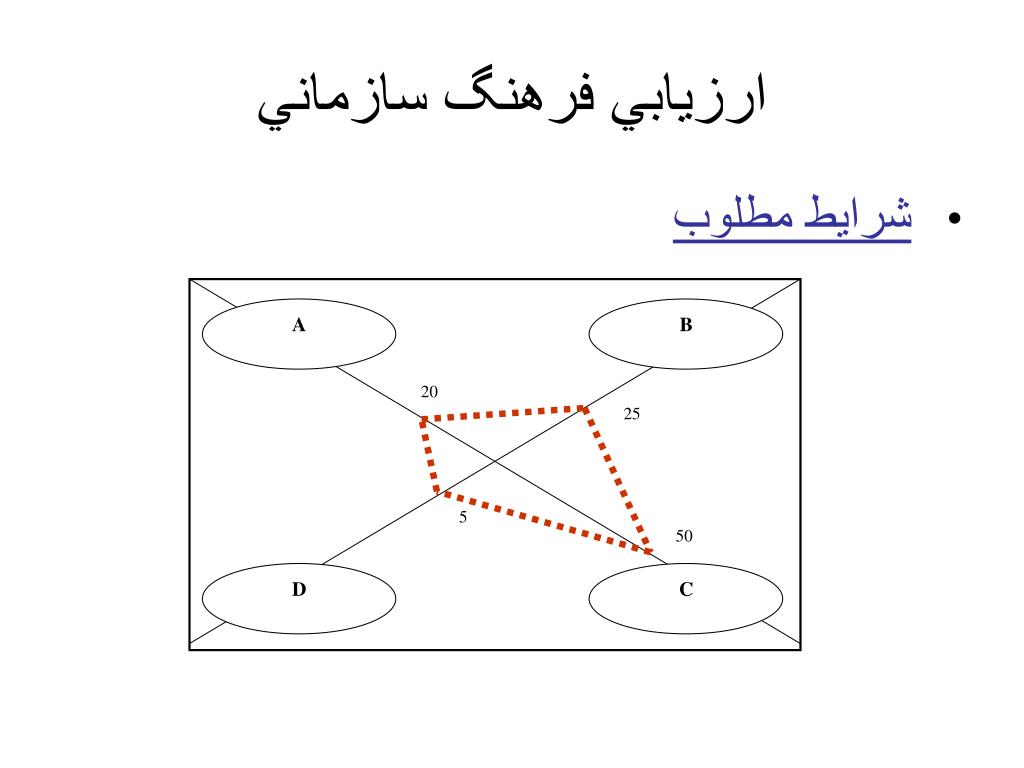 ارزيابي فرهنگ سازماني

• شرايط مطلوب

A

B

20

25

5

50

D

C